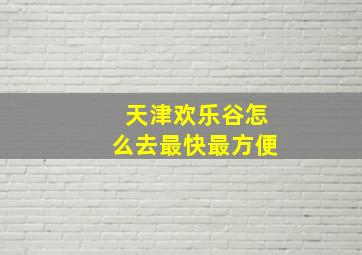 天津欢乐谷怎么去最快最方便